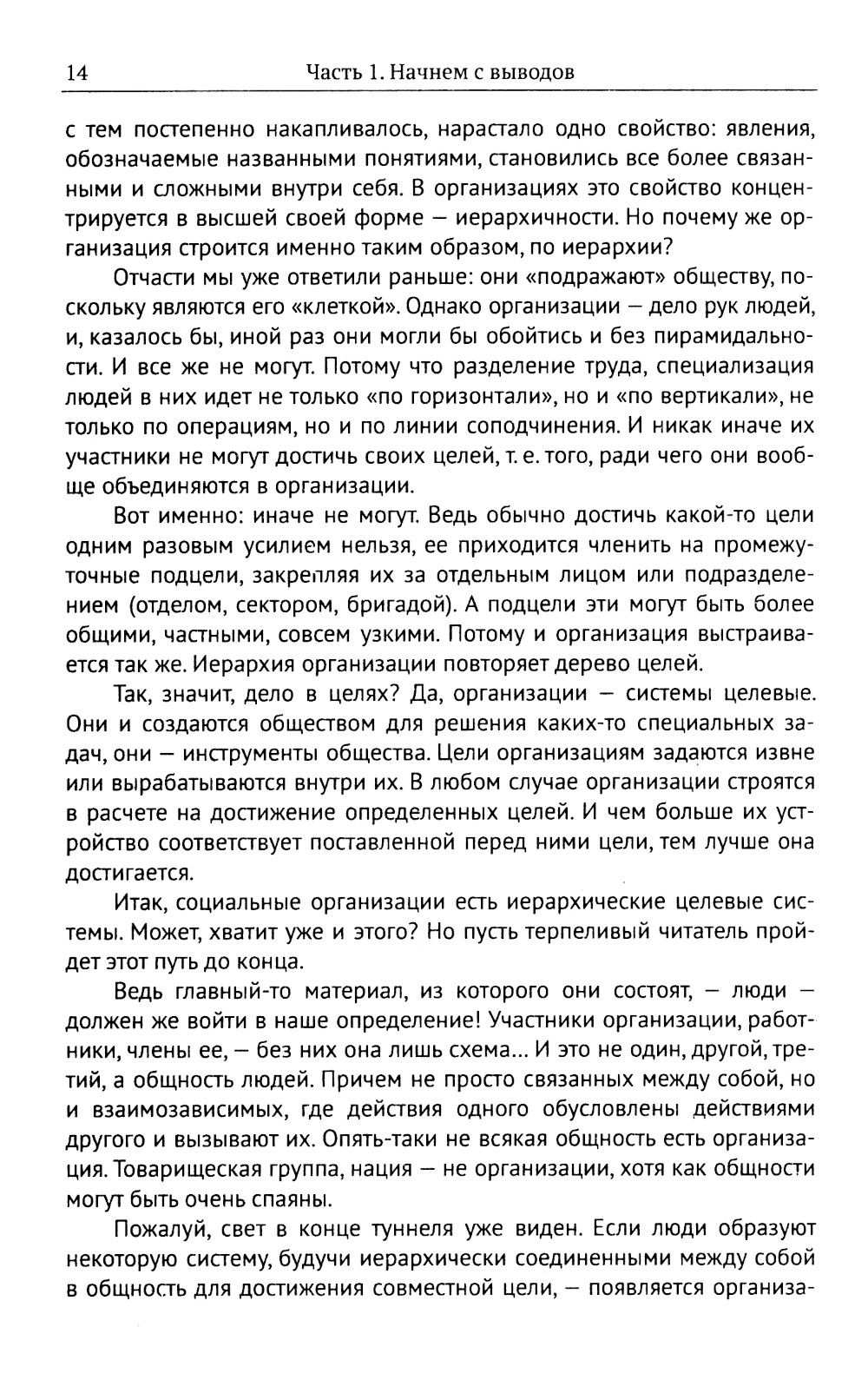 14 Часть 1. Начнем с выводов

с тем постепенно накапливалось, нарастало одно свойство: явления, обозначаемые названными понятиями, становились все более связанными и сложными внутри себя. В организациях это свойство концентрируется в высшей своей форме — иерархичности. Но почему же организация строится именно таким образом, по иерархии?

Отчасти мы уже ответили раньше: они «подражают» обществу, поскольку являются его «клеткой». Однако организации — дело рук людей, и, казалось бы, иной раз они могли бы обойтись и без пирамидальности. И все же не могут. Потому что разделение труда, специализация людей в них идет не только «по горизонтали», но и «по вертикали», не только по операциям, но и по линии соподчинения. И никак иначе их участники не могут достичь своих целей, т. е. того, ради чего они вообще объединяются в организации.

Вот именно: иначе не могут. Ведь обычно достичь какой-то цели одним разовым усилием нельзя, ее приходится членить на промежуточные подцели, закрепляя их за отдельным лицом или подразделением (отделом, сектором, бригадой). А подцели эти могут быть более общими, частными, совсем узкими. Потому и организация выстраивается так же. Иерархия организации повторяет дерево целей.

Так, значит, дело в целях? Да, организации — системы целевые. Они и создаются обществом для решения каких-то специальных задач, они — инструменты общества. Цели организациям задаются извне или вырабатываются внутри их. В любом случае организации строятся в расчете на достижение определенных целей. И чем больше их устройство соответствует поставленной перед ними цели, тем лучше она достигается.

Итак, социальные организации есть иерархические целевые системы. Может, хватит уже и этого? Но пусть терпеливый читатель пройдет этот путь до конца.

Ведь главный-то материал, из которого они состоят, — люди — должен же войти в наше определение! Участники организации, работники, члены ее, — без них она лишь схема... И это не один, другой, третий, а общность людей. Причем не просто связанных между собой, но и взаимозависимых, где действия одного обусловлены действиями другого и вызывают их. Опять-таки не всякая общность есть организация. Товарищеская группа, нация — не организации, хотя как общности могут быть очень спаяны.

Пожалуй, свет в конце туннеля уже виден. Если люди образуют некоторую систему, будучи иерархически соединенными между собой в общность для достижения совместной цели, — появляется организа-